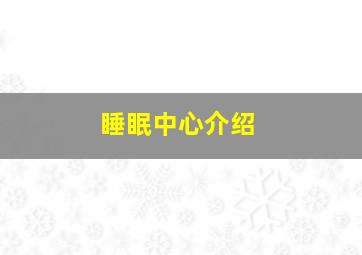 睡眠中心介绍